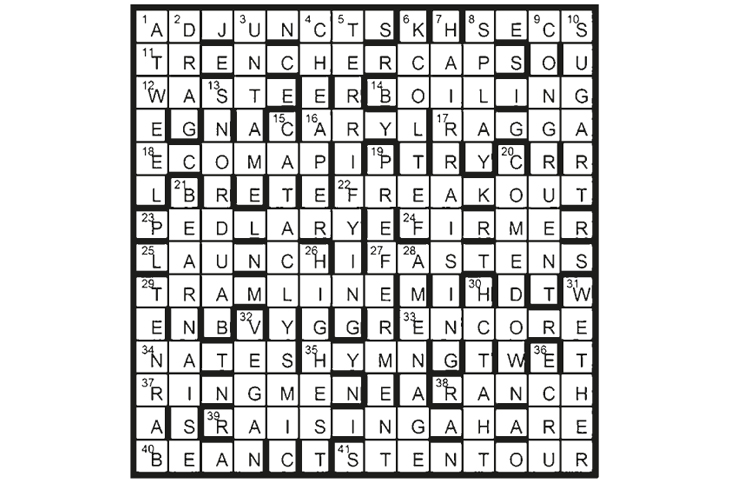 | | | | | | | | | | | | | | |
|---|---|---|---|---|---|---|---|---|---|---|---|---|---|
| 1 A | 2 D | J | 3 U | N | 4 C | 5 T | S | 6 K | 7 H | 8 S | E | 9 C | 10 S |
| 11 T | R | E | N | C | H | E | R | C | A | P | S | O | U |
| 12 W | A | 13 S | T | E | E | R | 14 B | O | I | L | I | N | G |
| E | G | N | A | 15 C | 16 A | R | Y | L | 17 R | A | G | G | A |
| 18 E | C | O | M | A | P | I | 19 P | T | R | Y | 20 C | R | R |
| L | 21 B | R | E | T | E | 22 F | R | E | A | K | O | U | T |
| 23 P | E | D | L | A | R | Y | E | 24 F | I | R | M | E | R |
| 25 L | A | U | N | C | 26 H | I | 27 F | 28 A | S | T | E | N | S |
| 29 T | R | A | M | L | I | N | E | M | I | 30 H | D | T | 31 W |
| E | N | B | 32 V | Y | G | G | R | 33 E | N | C | O | R | E |
| 34 N | A | T | E | S | 35 H | Y | M | N | G | T | W | 36 E | T |
| 37 R | I | N | G | M | E | N | E | A | 38 R | A | N | C | H |
| A | S | 39 R | A | I | S | I | N | G | A | H | A | R | E |
| 40 B | E | A | N | C | T | 41 S | T | E | N | T | O | U | R |